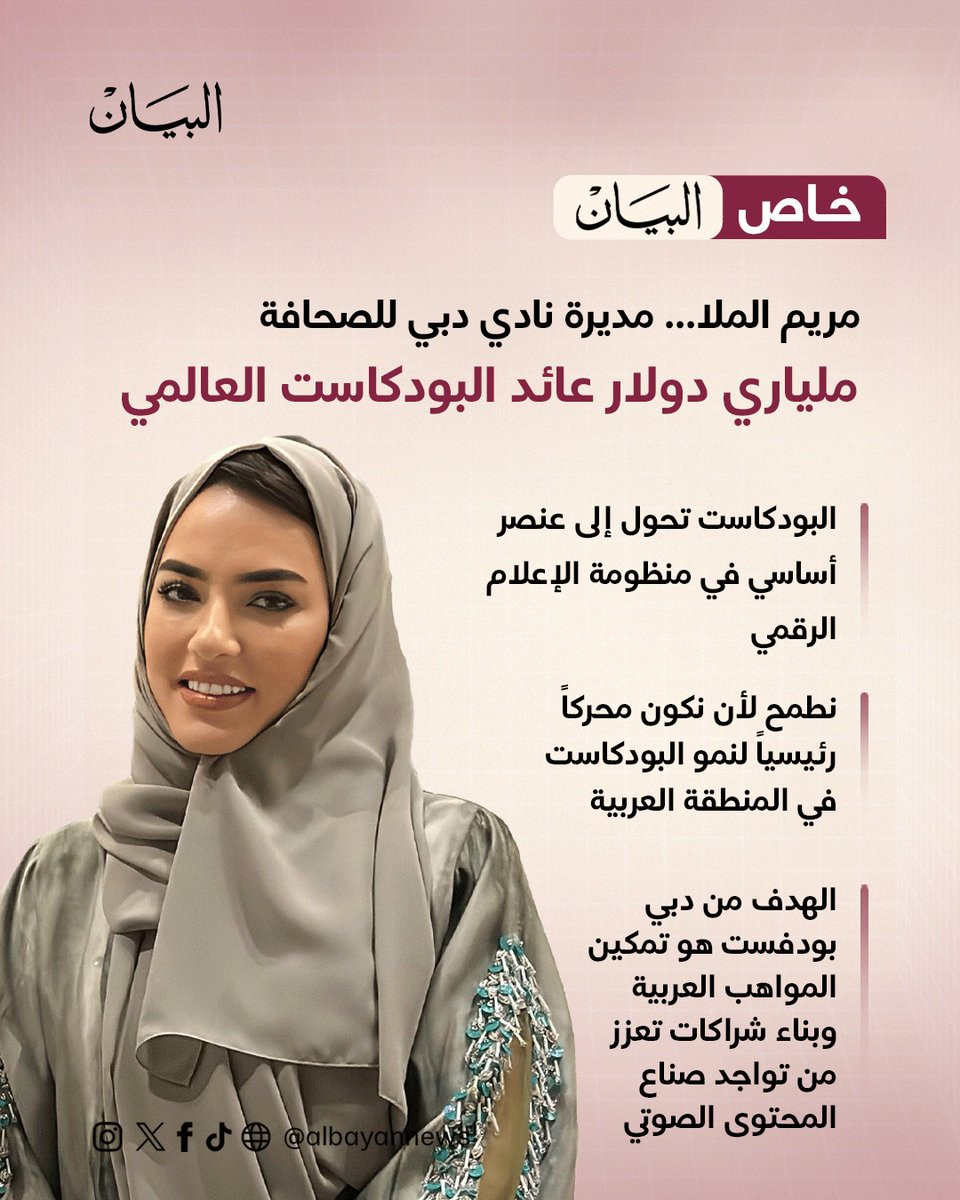 البيان

خاص البيان

مريم الملا... مديرة نادي دبي للصحافة

ملياري دولار عائد البودكاست العالمي

البودكاست تحول إلى عنصر أساسي في منظومة الإعلام الرقمي

نطمح لأن نكون محركاً رئيسياً لنمو البودكاست في المنطقة العربية

الهدف من دبي بودفست هو تمكين المواهب العربية وبناء شراكات تعزز من تواجد صناع المحتوى الصوتي

@albayannews